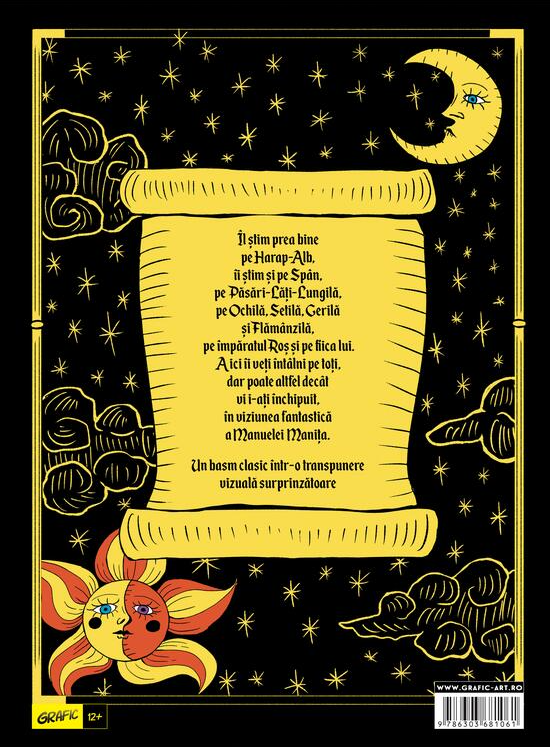 Îl știm prea bine
pe Harap-Alb,
îi știm și pe Spân,
pe Păsări-Lăți-Lungilă,
pe Ochilă, Setilă, Gerilă
și Flămânzilă,
pe împăratul Roș și pe fiica lui.
Aici îi veți întâlni pe toți,
dar poate altfel decât
vi i-ați închipuit,
în viziunea fantastică
a Manuelei Manița.

Un basm clasic într-o transpunere
vizuală surprinzătoare

GRAFIC 12+

WWW.GRAFIC-ART.RO

9 786303 681061